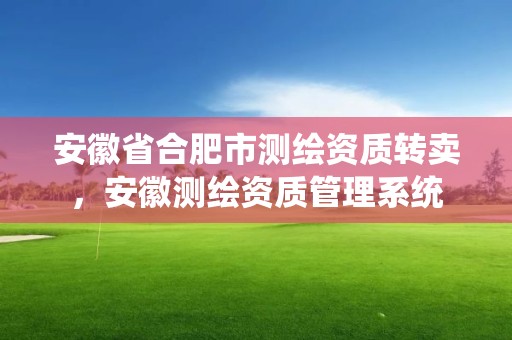 安徽省合肥市测绘资质转卖，安徽测绘资质管理系统